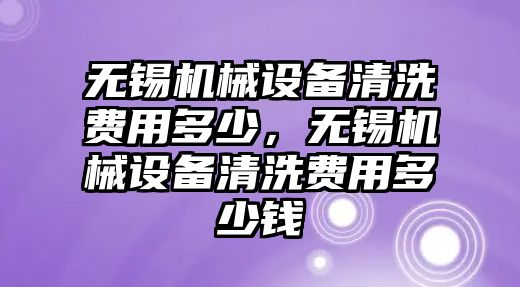 无锡机械设备清洗费用多少，无锡机械设备清洗费用多少钱